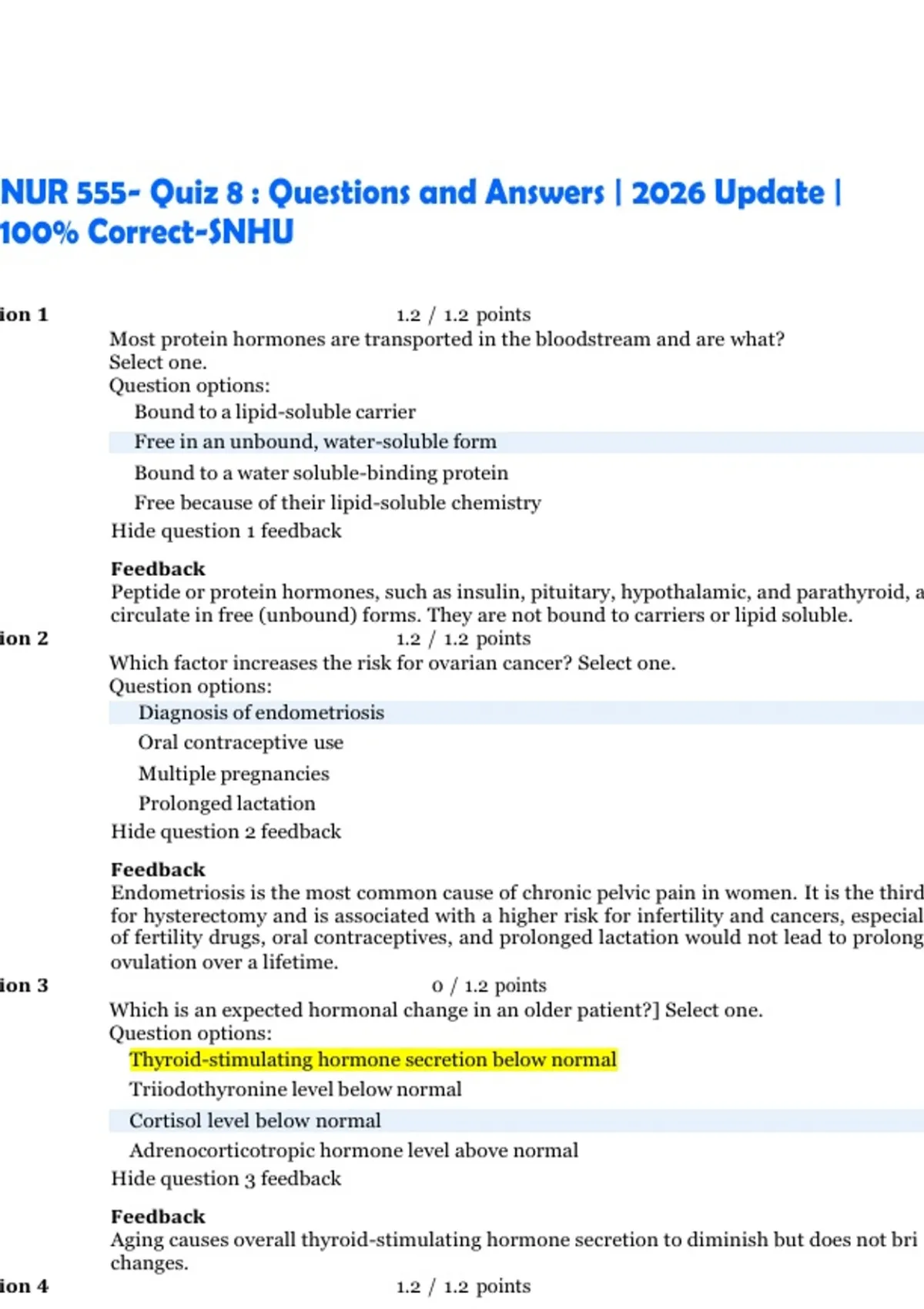 NUR 555- Quiz 8 : Questions and Answers | 2026 Update | 100% Correct-SNHU

ion 1 1.2 / 1.2 points
Most protein hormones are transported in the bloodstream and are what? Select one.
Question options:
Bound to a lipid-soluble carrier
Free in an unbound, water-soluble form
Bound to a water soluble-binding protein
Free because of their lipid-soluble chemistry
Hide question 1 feedback

Feedback
Peptide or protein hormones, such as insulin, pituitary, hypothalamic, and parathyroid, a circulate in free (unbound) forms. They are not bound to carriers or lipid soluble.

ion 2 1.2 / 1.2 points
Which factor increases the risk for ovarian cancer? Select one.
Question options:
Diagnosis of endometriosis
Oral contraceptive use
Multiple pregnancies
Prolonged lactation
Hide question 2 feedback

Feedback
Endometriosis is the most common cause of chronic pelvic pain in women. It is the third for hysterectomy and is associated with a higher risk for infertility and cancers, especial of fertility drugs, oral contraceptives, and prolonged lactation would not lead to prolong ovulation over a lifetime.

ion 3 0 / 1.2 points
Which is an expected hormonal change in an older patient?] Select one.
Question options:
Thyroid-stimulating hormone secretion below normal
Triiodothyronine level below normal
Cortisol level below normal
Adrenocorticotropic hormone level above normal
Hide question 3 feedback

Feedback
Aging causes overall thyroid-stimulating hormone secretion to diminish but does not bri changes.

ion 4 1.2 / 1.2 points